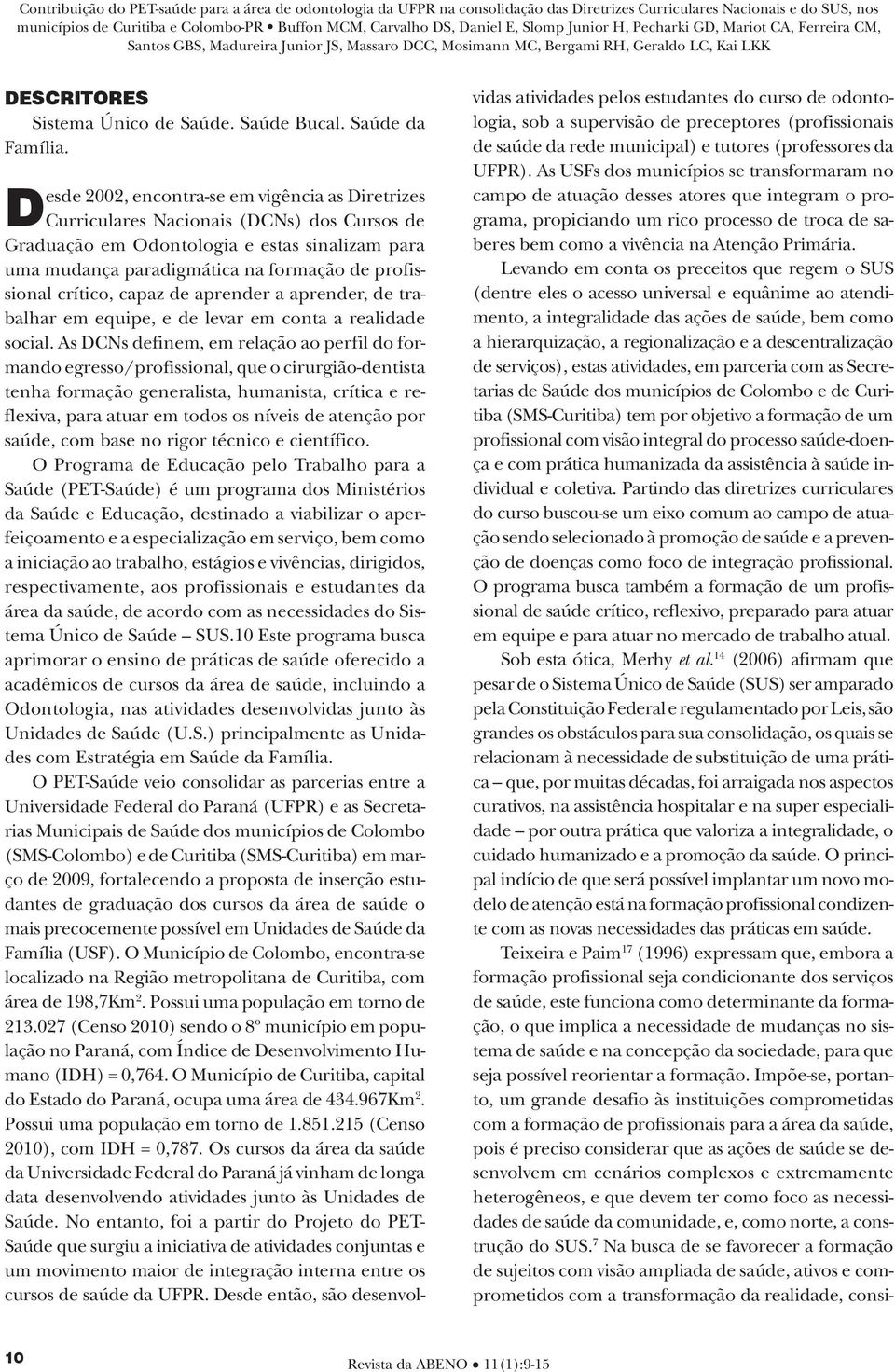 Contribuição do PET-saúde para a área de odontologia da UFPR na consolidação das Diretrizes Curriculares Nacionais e do SUS, nos municípios de Curitiba e Colombo-PR • Buffon MCM, Carvalho DS, Daniel E, Slomp Junior H, Pecharki GD, Mariot CA, Ferreira CM, Santos GBS, Madureira Junior JS, Massaro DCC, Mosimann MC, Bergami RH, Geraldo LC, Kai LKK

DESCRITORES

Sistema Único de Saúde. Saúde Bucal. Saúde da Família.

Desde 2002, encontra-se em vigência as Diretrizes Curriculares Nacionais (DCNs) dos Cursos de Graduação em Odontologia e estas sinalizam para uma mudança paradigmática na formação de profissional crítico, capaz de aprender a aprender, de trabalhar em equipe, e de levar em conta a realidade social. As DCNs definem, em relação ao perfil do formando egresso/profissional, que o cirurgião-dentista tenha formação generalista, humanista, crítica e reflexiva, para atuar em todos os níveis de atenção por saúde, com base no rigor técnico e científico.

O Programa de Educação pelo Trabalho para a Saúde (PET-Saúde) é um programa dos Ministérios da Saúde e Educação, destinado a viabilizar o aperfeiçoamento e a especialização em serviço, bem como a iniciação ao trabalho, estágios e vivências, dirigidos, respectivamente, aos profissionais e estudantes da área da saúde, de acordo com as necessidades do Sistema Único de Saúde – SUS.10 Este programa busca aprimorar o ensino de práticas de saúde oferecido a acadêmicos de cursos da área de saúde, incluindo a Odontologia, nas atividades desenvolvidas junto às Unidades de Saúde (U.S.) principalmente as Unidades com Estratégia em Saúde da Família.

O PET-Saúde veio consolidar as parcerias entre a Universidade Federal do Paraná (UFPR) e as Secretarias Municipais de Saúde dos municípios de Colombo (SMS-Colombo) e de Curitiba (SMS-Curitiba) em março de 2009, fortalecendo a proposta de inserção estudantes de graduação dos cursos da área de saúde o mais precocemente possível em Unidades de Saúde da Família (USF). O Município de Colombo, encontra-se localizado na Região metropolitana de Curitiba, com área de 198,7Km$^2$. Possui uma população em torno de 213.027 (Censo 2010) sendo o 8º município em população no Paraná, com Índice de Desenvolvimento Humano (IDH) = 0,764. O Município de Curitiba, capital do Estado do Paraná, ocupa uma área de 434.967Km$^2$. Possui uma população em torno de 1.851.215 (Censo 2010), com IDH = 0,787. Os cursos da área da saúde da Universidade Federal do Paraná já vinham de longa data desenvolvendo atividades junto às Unidades de Saúde. No entanto, foi a partir do Projeto do PET-Saúde que surgiu a iniciativa de atividades conjuntas e um movimento maior de integração interna entre os cursos de saúde da UFPR. Desde então, são desenvolvidas atividades pelos estudantes do curso de odontologia, sob a supervisão de preceptores (profissionais de saúde da rede municipal) e tutores (professores da UFPR). As USFs dos municípios se transformaram no campo de atuação desses atores que integram o programa, propiciando um rico processo de troca de saberes bem como a vivência na Atenção Primária.

Levando em conta os preceitos que regem o SUS (dentre eles o acesso universal e equânime ao atendimento, a integralidade das ações de saúde, bem como a hierarquização, a regionalização e a descentralização de serviços), estas atividades, em parceria com as Secretarias de Saúde dos municípios de Colombo e de Curitiba (SMS-Curitiba) tem por objetivo a formação de um profissional com visão integral do processo saúde-doença e com prática humanizada da assistência à saúde individual e coletiva. Partindo das diretrizes curriculares do curso buscou-se um eixo comum ao campo de atuação sendo selecionado à promoção de saúde e a prevenção de doenças como foco de integração profissional. O programa busca também a formação de um profissional de saúde crítico, reflexivo, preparado para atuar em equipe e para atuar no mercado de trabalho atual.

Sob esta ótica, Merhy et al.$^{14}$ (2006) afirmam que pesar de o Sistema Único de Saúde (SUS) ser amparado pela Constituição Federal e regulamentado por Leis, são grandes os obstáculos para sua consolidação, os quais se relacionam à necessidade de substituição de uma prática – que, por muitas décadas, foi arraigada nos aspectos curativos, na assistência hospitalar e na super especialidade – por outra prática que valoriza a integralidade, o cuidado humanizado e a promoção da saúde. O principal indício de que será possível implantar um novo modelo de atenção está na formação profissional condizente com as novas necessidades das práticas em saúde.

Teixeira e Paim$^{17}$ (1996) expressam que, embora a formação profissional seja condicionante dos serviços de saúde, este funciona como determinante da formação, o que implica a necessidade de mudanças no sistema de saúde e na concepção da sociedade, para que seja possível reorientar a formação. Impõe-se, portanto, um grande desafio às instituições comprometidas com a formação de profissionais para a área da saúde, pois é preciso considerar que as ações de saúde se desenvolvem em cenários complexos e extremamente heterogêneos, e que devem ter como foco as necessidades de saúde da comunidade, e, como norte, a construção do SUS.$^7$ Na busca de se favorecer a formação de sujeitos com visão ampliada de saúde, ativos e comprometidos com a transformação da realidade, consi-

10

Revista da ABENO • 11(1):9-15